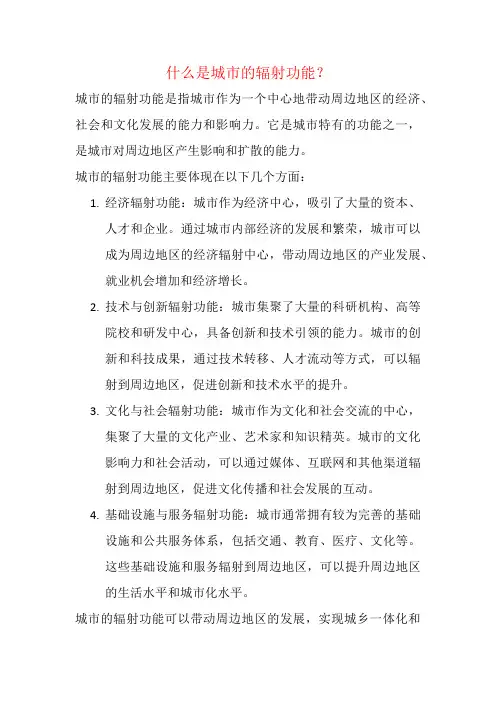 什么是城市的辐射功能？

城市的辐射功能是指城市作为一个中心地带动周边地区的经济、社会和文化发展的能力和影响力。它是城市特有的功能之一，是城市对周边地区产生影响和扩散的能力。

城市的辐射功能主要体现在以下几个方面：

1. 经济辐射功能：城市作为经济中心，吸引了大量的资本、人才和企业。通过城市内部经济的发展和繁荣，城市可以成为周边地区的经济辐射中心，带动周边地区的产业发展、就业机会增加和经济增长。

2. 技术与创新辐射功能：城市集聚了大量的科研机构、高等院校和研发中心，具备创新和技术引领的能力。城市的创新和科技成果，通过技术转移、人才流动等方式，可以辐射到周边地区，促进创新和技术水平的提升。

3. 文化与社会辐射功能：城市作为文化和社会交流的中心，集聚了大量的文化产业、艺术家和知识精英。城市的文化影响力和社会活动，可以通过媒体、互联网和其他渠道辐射到周边地区，促进文化传播和社会发展的互动。

4. 基础设施与服务辐射功能：城市通常拥有较为完善的基础设施和公共服务体系，包括交通、教育、医疗、文化等。这些基础设施和服务辐射到周边地区，可以提升周边地区的生活水平和城市化水平。

城市的辐射功能可以带动周边地区的发展，实现城乡一体化和